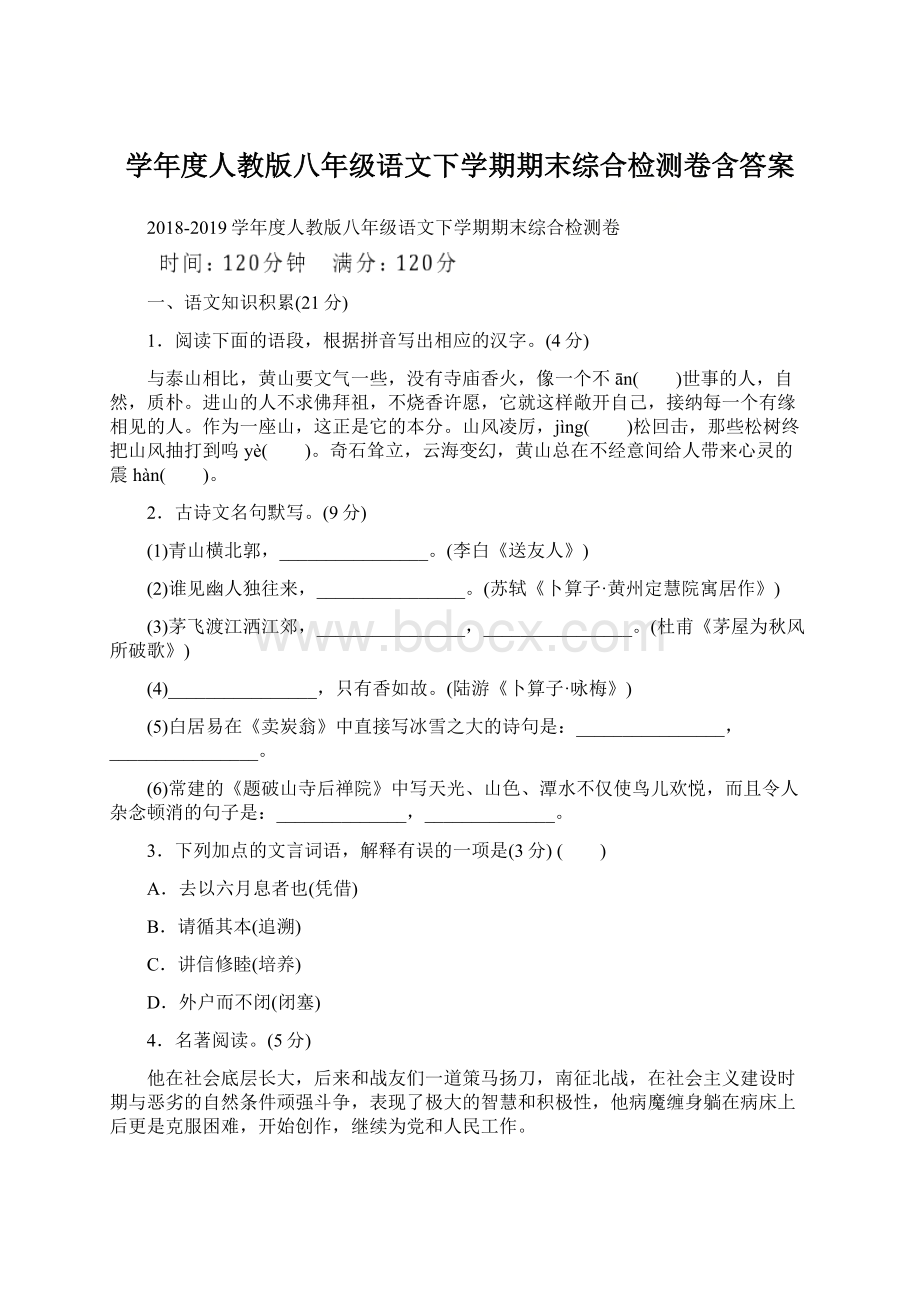 学年度人教版八年级语文下学期期末综合检测卷含答案

2018-2019学年度人教版八年级语文下学期期末综合检测卷

时间：120分钟　满分：120分

一、语文知识积累(21分)

1．阅读下面的语段，根据拼音写出相应的汉字。(4分)

与泰山相比，黄山要文气一些，没有寺庙香火，像一个不ān(　　)世事的人，自然，质朴。进山的人不求佛拜祖，不烧香许愿，它就这样敞开自己，接纳每一个有缘相见的人。作为一座山，这正是它的本分。山风凌厉，jìng(　　)松回击，那些松树终把山风抽打到呜yè(　　)。奇石耸立，云海变幻，黄山总在不经意间给人带来心灵的震hàn(　　)。

2．古诗文名句默写。(9分)

(1)青山横北郭，________________。(李白《送友人》)

(2)谁见幽人独往来，________________。(苏轼《卜算子·黄州定慧院寓居作》)

(3)茅飞渡江洒江郊，________________，________________。(杜甫《茅屋为秋风所破歌》)

(4)________________，只有香如故。(陆游《卜算子·咏梅》)

(5)白居易在《卖炭翁》中直接写冰雪之大的诗句是：________________，________________。

(6)常建的《题破山寺后禅院》中写天光、山色、潭水不仅使鸟儿欢悦，而且令人杂念顿消的句子是：______________，______________。

3．下列加点的文言词语，解释有误的一项是(3分) (　　)

A．去以六月息者也(凭借)

B．请循其本(追溯)

C．讲信修睦(培养)

D．外户而不闭(闭塞)

4．名著阅读。(5分)

他在社会底层长大，后来和战友们一道策马扬刀，南征北战，在社会主义建设时期与恶劣的自然条件顽强斗争，表现了极大的智慧和积极性，他病魔缠身躺在病床上后更是克服困难，开始创作，继续为党和人民工作。

www.bdocx.com